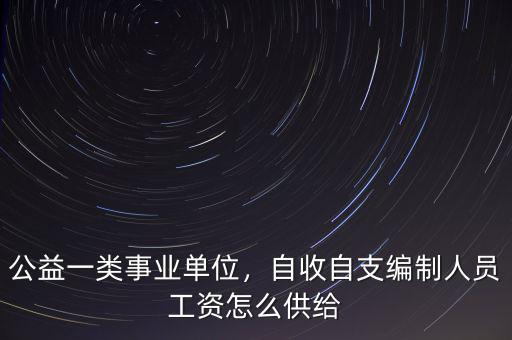 公益一类事业单位，自收自支编制人员工资怎么供给